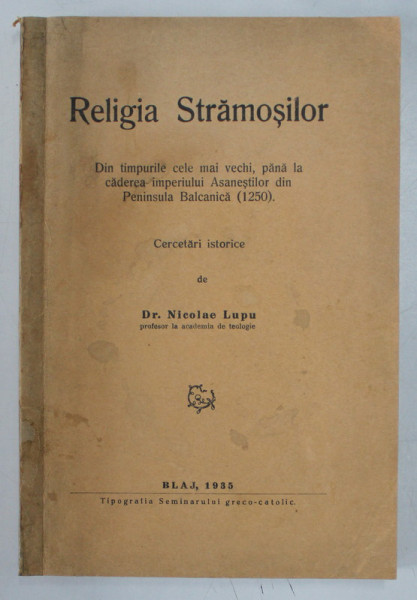 Religia Strămoşilor

Din timpurile cele mai vechi, până la căderea imperiului Asaneştilor din Peninsula Balcanică (1250).

Cercetări istorice

de

Dr. Nicolae Lupu
profesor la academia de teologie

BLAJ, 1935
Tipografia Seminarului greco-catolic.